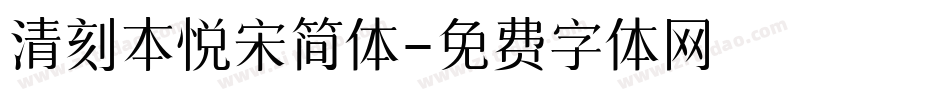 清刻本悦宋简体-免费字体网